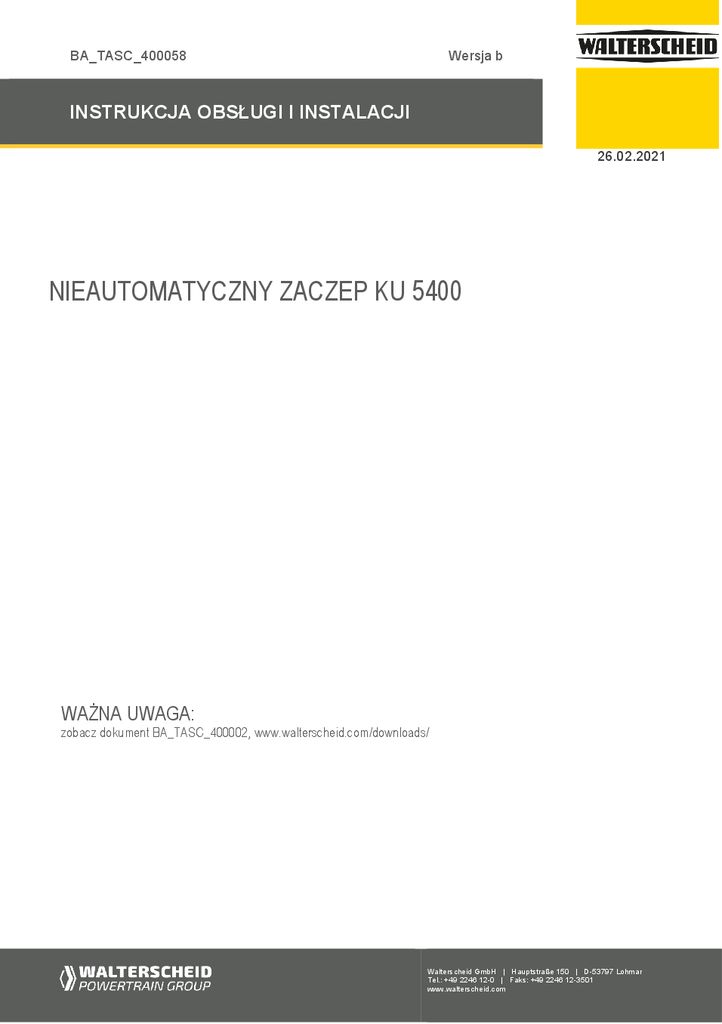 BA_TASC_400058

Wersja b

WALTERSCHEID

INSTRUKCJA OBSŁUGI I INSTALACJI

26.02.2021

NIEAUTOMATYCZNY ZACZEP KU 5400

WAŻNA UWAGA:
zobacz dokument BA_TASC_400002, www.walterscheid.com/downloads/

WALTERSCHEID
POWERTRAIN GROUP

Walterscheid GmbH | Hauptstraße 150 | D-53797 Lohmar
Tel.: +49 2246 12-0 | Faks: +49 2246 12-3501
www.walterscheid.com